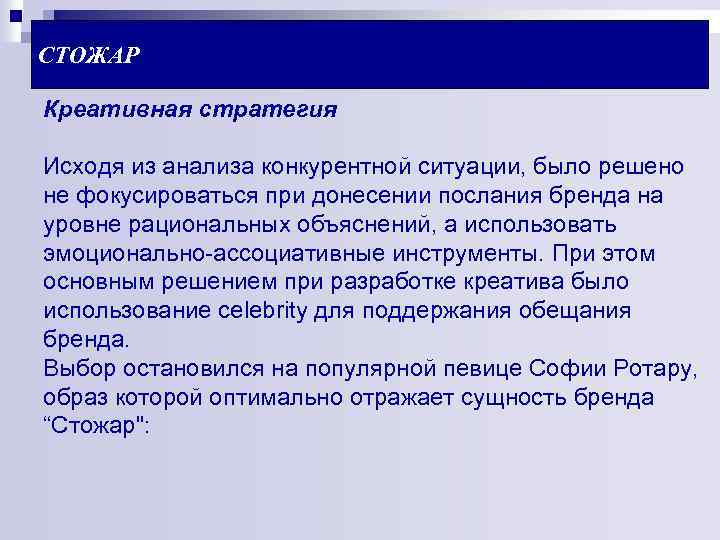 СТОЖАР

Креативная стратегия

Исходя из анализа конкурентной ситуации, было решено не фокусироваться при донесении послания бренда на уровне рациональных объяснений, а использовать эмоционально-ассоциативные инструменты. При этом основным решением при разработке креатива было использование celebrity для поддержания обещания бренда.
Выбор остановился на популярной певице Софии Ротару, образ которой оптимально отражает сущность бренда “Стожар":